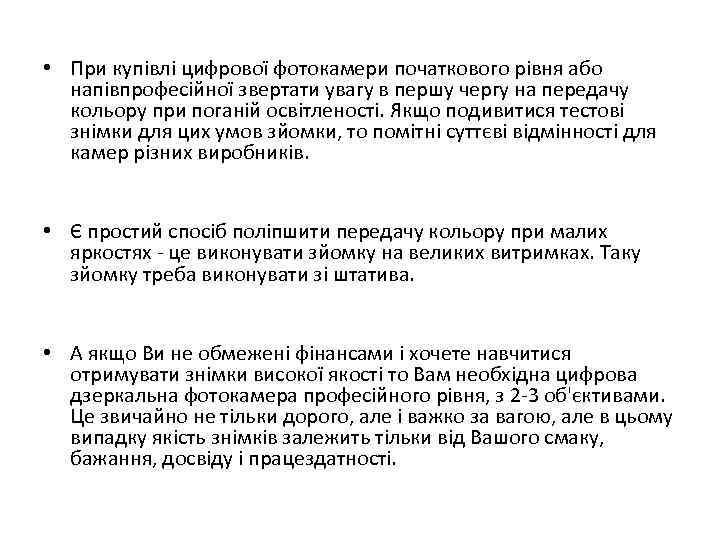 • При купівлі цифрової фотокамери початкового рівня або напівпрофесійної звертати увагу в першу чергу на передачу кольору при поганій освітленості. Якщо подивитися тестові знімки для цих умов зйомки, то помітні суттєві відмінності для камер різних виробників.

• Є простий спосіб поліпшити передачу кольору при малих яркостях - це виконувати зйомку на великих витримках. Таку зйомку треба виконувати зі штатива.

• А якщо Ви не обмежені фінансами і хочете навчитися отримувати знімки високої якості то Вам необхідна цифрова дзеркальна фотокамера професійного рівня, з 2-3 об'єктивами. Це звичайно не тільки дорого, але і важко за вагою, але в цьому випадку якість знімків залежить тільки від Вашого смаку, бажання, досвіду і працездатності.